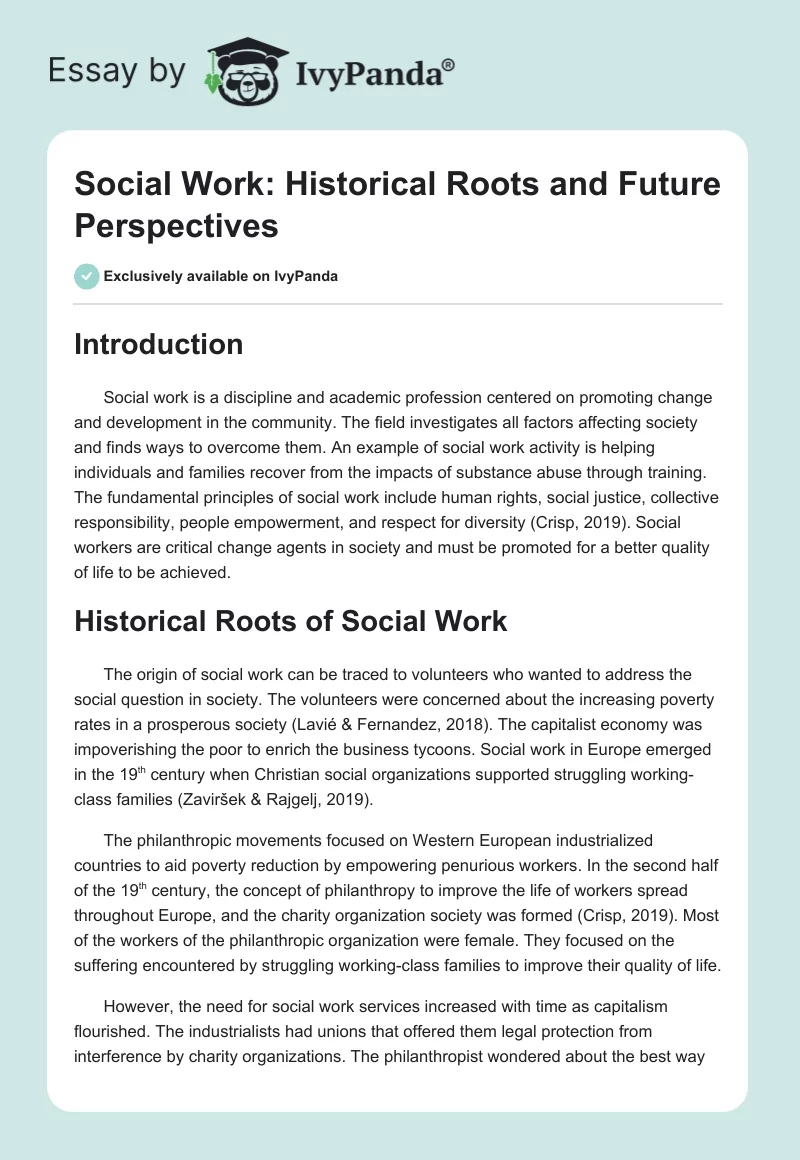 Essay by IvyPanda®

Social Work: Historical Roots and Future Perspectives

Exclusively available on IvyPanda

Introduction

Social work is a discipline and academic profession centered on promoting change and development in the community. The field investigates all factors affecting society and finds ways to overcome them. An example of social work activity is helping individuals and families recover from the impacts of substance abuse through training. The fundamental principles of social work include human rights, social justice, collective responsibility, people empowerment, and respect for diversity (Crisp, 2019). Social workers are critical change agents in society and must be promoted for a better quality of life to be achieved.

Historical Roots of Social Work

The origin of social work can be traced to volunteers who wanted to address the social question in society. The volunteers were concerned about the increasing poverty rates in a prosperous society (Lavié & Fernandez, 2018). The capitalist economy was impoverishing the poor to enrich the business tycoons. Social work in Europe emerged in the 19$^{th}$ century when Christian social organizations supported struggling working-class families (Zaviršek & Rajgelj, 2019).

The philanthropic movements focused on Western European industrialized countries to aid poverty reduction by empowering penurious workers. In the second half of the 19$^{th}$ century, the concept of philanthropy to improve the life of workers spread throughout Europe, and the charity organization society was formed (Crisp, 2019). Most of the workers of the philanthropic organization were female. They focused on the suffering encountered by struggling working-class families to improve their quality of life.

However, the need for social work services increased with time as capitalism flourished. The industrialists had unions that offered them legal protection from interference by charity organizations. The philanthropist wondered about the best way